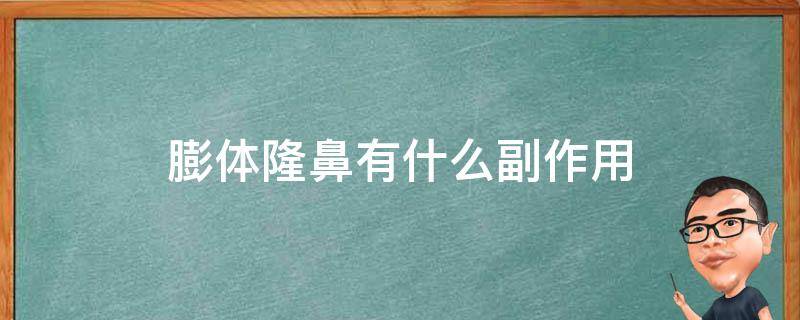 膨体隆鼻有什么副作用